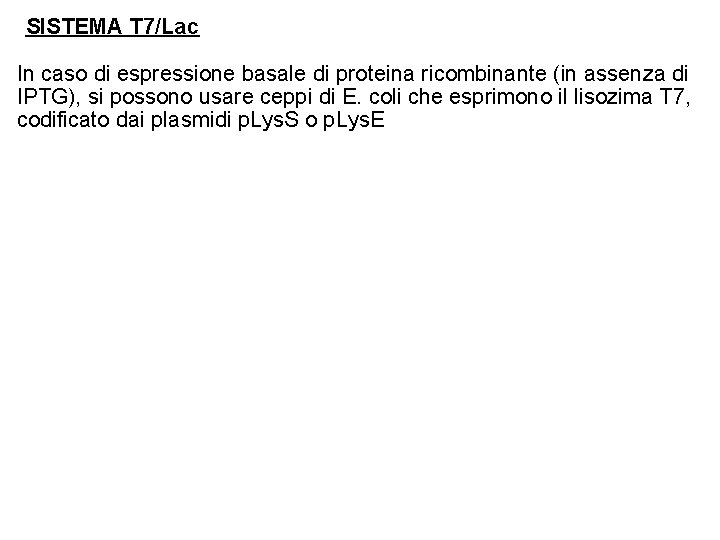 SISTEMA T7/Lac

In caso di espressione basale di proteina ricombinante (in assenza di IPTG), si possono usare ceppi di E. coli che esprimono il lisozima T7, codificato dai plasmidi pLysS o pLysE